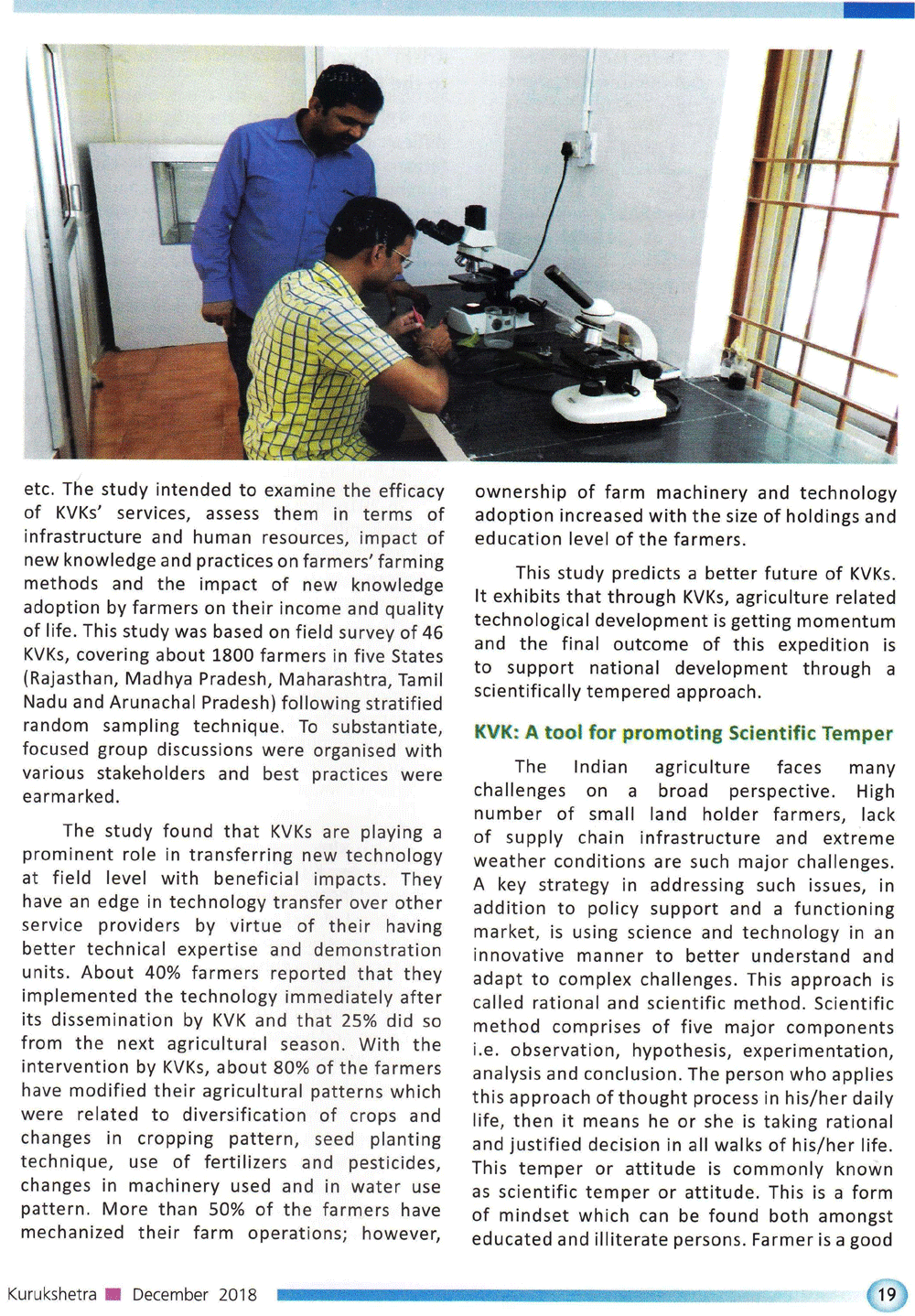 etc. The study intended to examine the efficacy of KVKs' services, assess them in terms of infrastructure and human resources, impact of new knowledge and practices on farmers' farming methods and the impact of new knowledge adoption by farmers on their income and quality of life. This study was based on field survey of 46 KVKs, covering about 1800 farmers in five States (Rajasthan, Madhya Pradesh, Maharashtra, Tamil Nadu and Arunachal Pradesh) following stratified random sampling technique. To substantiate, focused group discussions were organised with various stakeholders and best practices were earmarked.

The study found that KVKs are playing a prominent role in transferring new technology at field level with beneficial impacts. They have an edge in technology transfer over other service providers by virtue of their having better technical expertise and demonstration units. About 40% farmers reported that they implemented the technology immediately after its dissemination by KVK and that 25% did so from the next agricultural season. With the intervention by KVKs, about 80% of the farmers have modified their agricultural patterns which were related to diversification of crops and changes in cropping pattern, seed planting technique, use of fertilizers and pesticides, changes in machinery used and in water use pattern. More than 50% of the farmers have mechanized their farm operations; however, ownership of farm machinery and technology adoption increased with the size of holdings and education level of the farmers.

This study predicts a better future of KVKs. It exhibits that through KVKs, agriculture related technological development is getting momentum and the final outcome of this expedition is to support national development through a scientifically tempered approach.

KVK: A tool for promoting Scientific Temper

The Indian agriculture faces many challenges on a broad perspective. High number of small land holder farmers, lack of supply chain infrastructure and extreme weather conditions are such major challenges. A key strategy in addressing such issues, in addition to policy support and a functioning market, is using science and technology in an innovative manner to better understand and adapt to complex challenges. This approach is called rational and scientific method. Scientific method comprises of five major components i.e. observation, hypothesis, experimentation, analysis and conclusion. The person who applies this approach of thought process in his/her daily life, then it means he or she is taking rational and justified decision in all walks of his/her life. This temper or attitude is commonly known as scientific temper or attitude. This is a form of mindset which can be found both amongst educated and illiterate persons. Farmer is a good

Kurukshetra December 2018 19